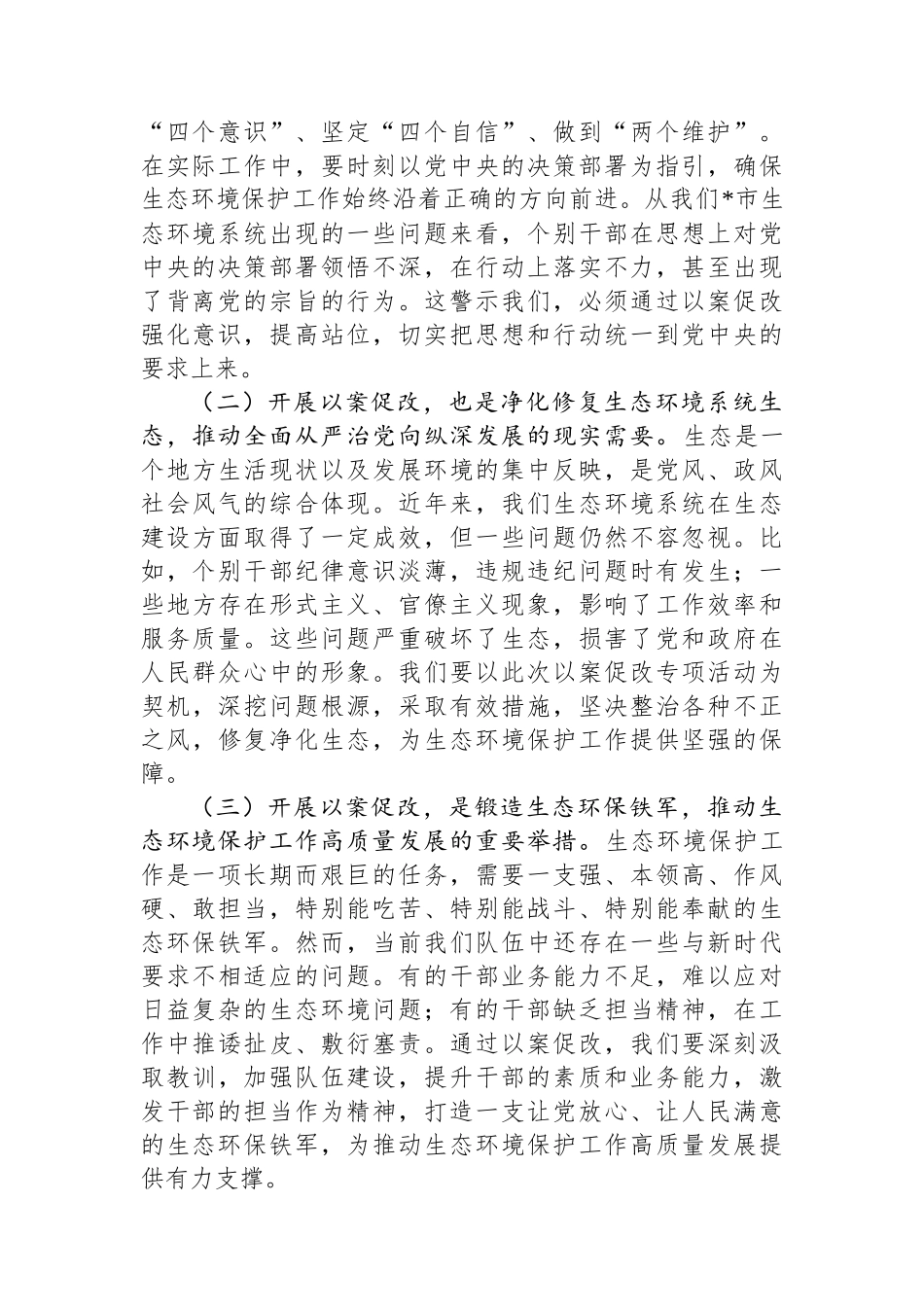 “四个意识”、坚定“四个自信”、做到“两个维护”。在实际工作中，要时刻以党中央的决策部署为指引，确保生态环境保护工作始终沿着正确的方向前进。从我们*市生态环境系统出现的一些问题来看，个别干部在思想上对党中央的决策部署领悟不深，在行动上落实不力，甚至出现了背离党的宗旨的行为。这警示我们，必须通过以案促改强化意识，提高站位，切实把思想和行动统一到党中央的要求上来。

（二）开展以案促改，也是净化修复生态环境系统生态，推动全面从严治党向纵深发展的现实需要。生态是一个地方生活现状以及发展环境的集中反映，是党风、政风社会风气的综合体现。近年来，我们生态环境系统在生态建设方面取得了一定成效，但一些问题仍然不容忽视。比如，个别干部纪律意识淡薄，违规违纪问题时有发生；一些地方存在形式主义、官僚主义现象，影响了工作效率和服务质量。这些问题严重破坏了生态，损害了党和政府在人民群众心中的形象。我们要以此次以案促改专项活动为契机，深挖问题根源，采取有效措施，坚决整治各种不正之风，修复净化生态，为生态环境保护工作提供坚强的保障。

（三）开展以案促改，是锻造生态环保铁军，推动生态环境保护工作高质量发展的重要举措。生态环境保护工作是一项长期而艰巨的任务，需要一支强、本领高、作风硬、敢担当，特别能吃苦、特别能战斗、特别能奉献的生态环保铁军。然而，当前我们队伍中还存在一些与新时代要求不相适应的问题。有的干部业务能力不足，难以应对日益复杂的生态环境问题；有的干部缺乏担当精神，在工作中推诿扯皮、敷衍塞责。通过以案促改，我们要深刻汲取教训，加强队伍建设，提升干部的素质和业务能力，激发干部的担当作为精神，打造一支让党放心、让人民满意的生态环保铁军，为推动生态环境保护工作高质量发展提供有力支撑。